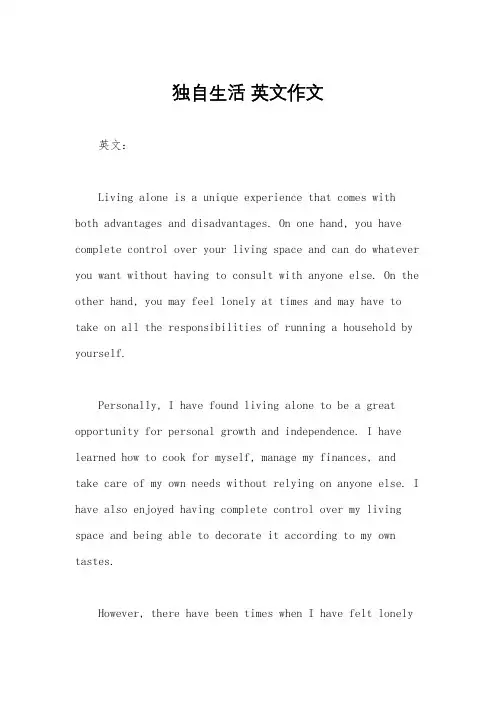 独自生活 英文作文

英文：

Living alone is a unique experience that comes with both advantages and disadvantages. On one hand, you have complete control over your living space and can do whatever you want without having to consult with anyone else. On the other hand, you may feel lonely at times and may have to take on all the responsibilities of running a household by yourself.

Personally, I have found living alone to be a great opportunity for personal growth and independence. I have learned how to cook for myself, manage my finances, and take care of my own needs without relying on anyone else. I have also enjoyed having complete control over my living space and being able to decorate it according to my own tastes.

However, there have been times when I have felt lonely